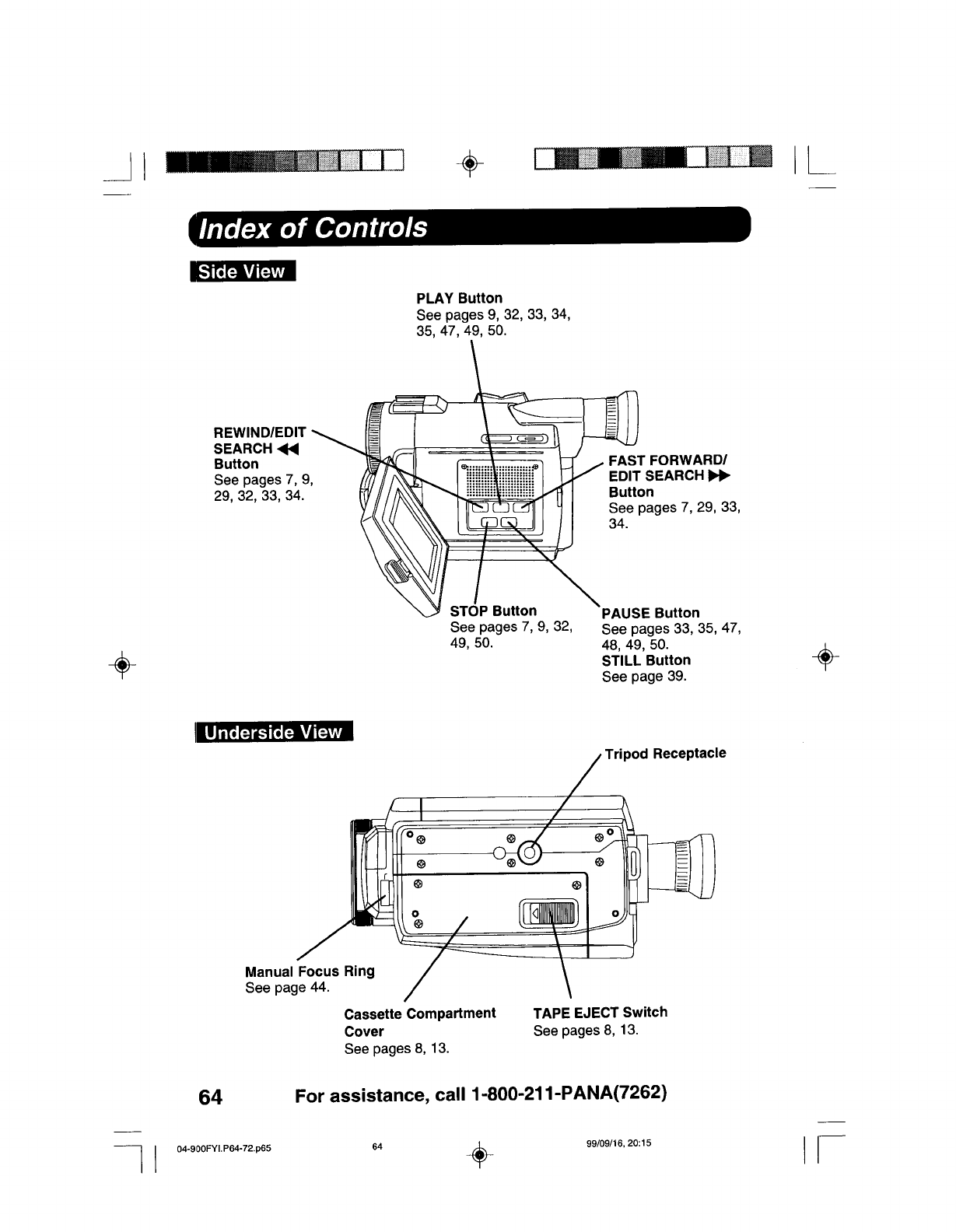 Index of Controls

Side View

PLAY Button
See pages 9, 32, 33, 34, 35, 47, 49, 50.

REWIND/EDIT SEARCH ◀◀ Button
See pages 7, 9, 29, 32, 33, 34.

FAST FORWARD/ EDIT SEARCH ▶▶ Button
See pages 7, 29, 33, 34.

STOP Button
See pages 7, 9, 32, 49, 50.

PAUSE Button
See pages 33, 35, 47, 48, 49, 50.
STILL Button
See page 39.

Underside View

Tripod Receptacle

Manual Focus Ring
See page 44.

Cassette Compartment Cover
See pages 8, 13.

TAPE EJECT Switch
See pages 8, 13.

64 For assistance, call 1-800-211-PANA(7262)

04-900FYI.P64-72.p65 64 99/09/16, 20:15